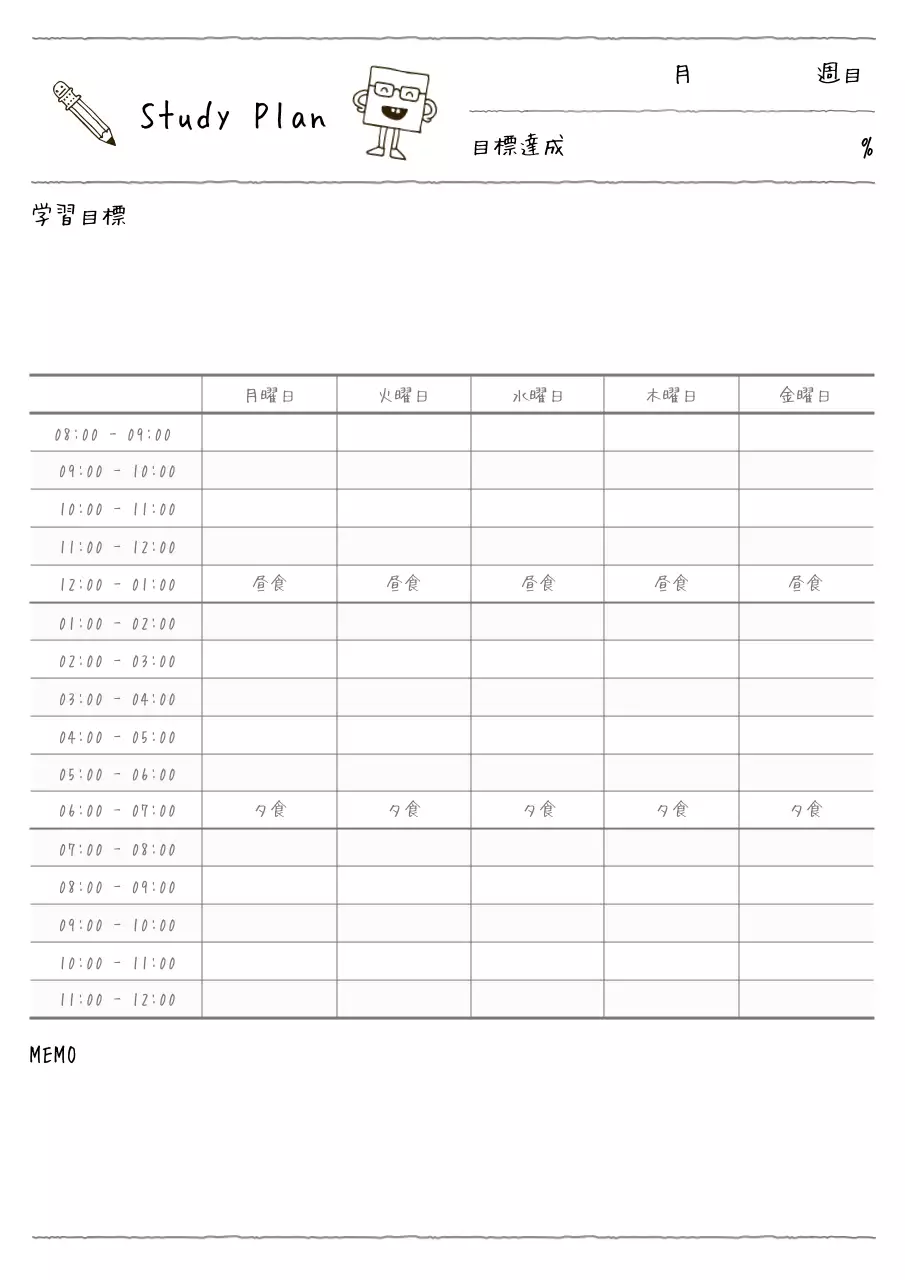 Study Plan

月 週目

目標達成 %

学習目標

|  | 月曜日 | 火曜日 | 水曜日 | 木曜日 | 金曜日 |
|---|---|---|---|---|---|
| 08:00 - 09:00 |  |  |  |  |  |
| 09:00 - 10:00 |  |  |  |  |  |
| 10:00 - 11:00 |  |  |  |  |  |
| 11:00 - 12:00 |  |  |  |  |  |
| 12:00 - 01:00 | 昼食 | 昼食 | 昼食 | 昼食 | 昼食 |
| 01:00 - 02:00 |  |  |  |  |  |
| 02:00 - 03:00 |  |  |  |  |  |
| 03:00 - 04:00 |  |  |  |  |  |
| 04:00 - 05:00 |  |  |  |  |  |
| 05:00 - 06:00 |  |  |  |  |  |
| 06:00 - 07:00 | 夕食 | 夕食 | 夕食 | 夕食 | 夕食 |
| 07:00 - 08:00 |  |  |  |  |  |
| 08:00 - 09:00 |  |  |  |  |  |
| 09:00 - 10:00 |  |  |  |  |  |
| 10:00 - 11:00 |  |  |  |  |  |
| 11:00 - 12:00 |  |  |  |  |  |

MEMO